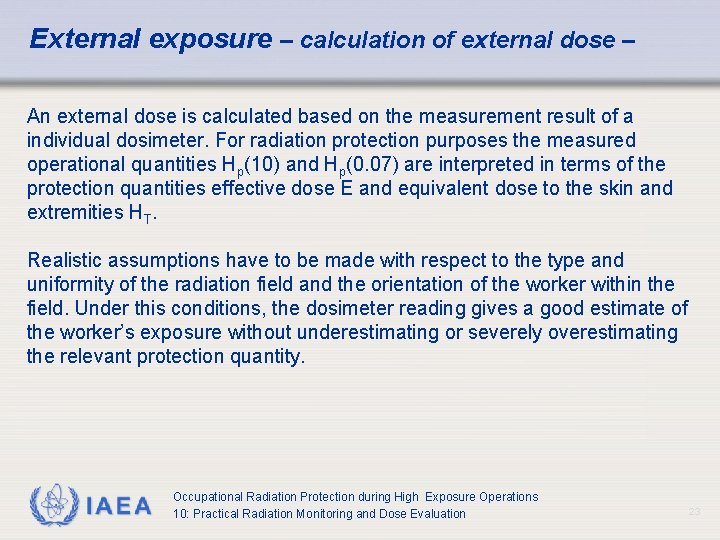 External exposure – calculation of external dose –

An external dose is calculated based on the measurement result of a individual dosimeter. For radiation protection purposes the measured operational quantities $H_p(10)$ and $H_p(0.07)$ are interpreted in terms of the protection quantities effective dose E and equivalent dose to the skin and extremities $H_T$.

Realistic assumptions have to be made with respect to the type and uniformity of the radiation field and the orientation of the worker within the field. Under this conditions, the dosimeter reading gives a good estimate of the worker's exposure without underestimating or severely overestimating the relevant protection quantity.

IAEA

Occupational Radiation Protection during High Exposure Operations
10: Practical Radiation Monitoring and Dose Evaluation

23